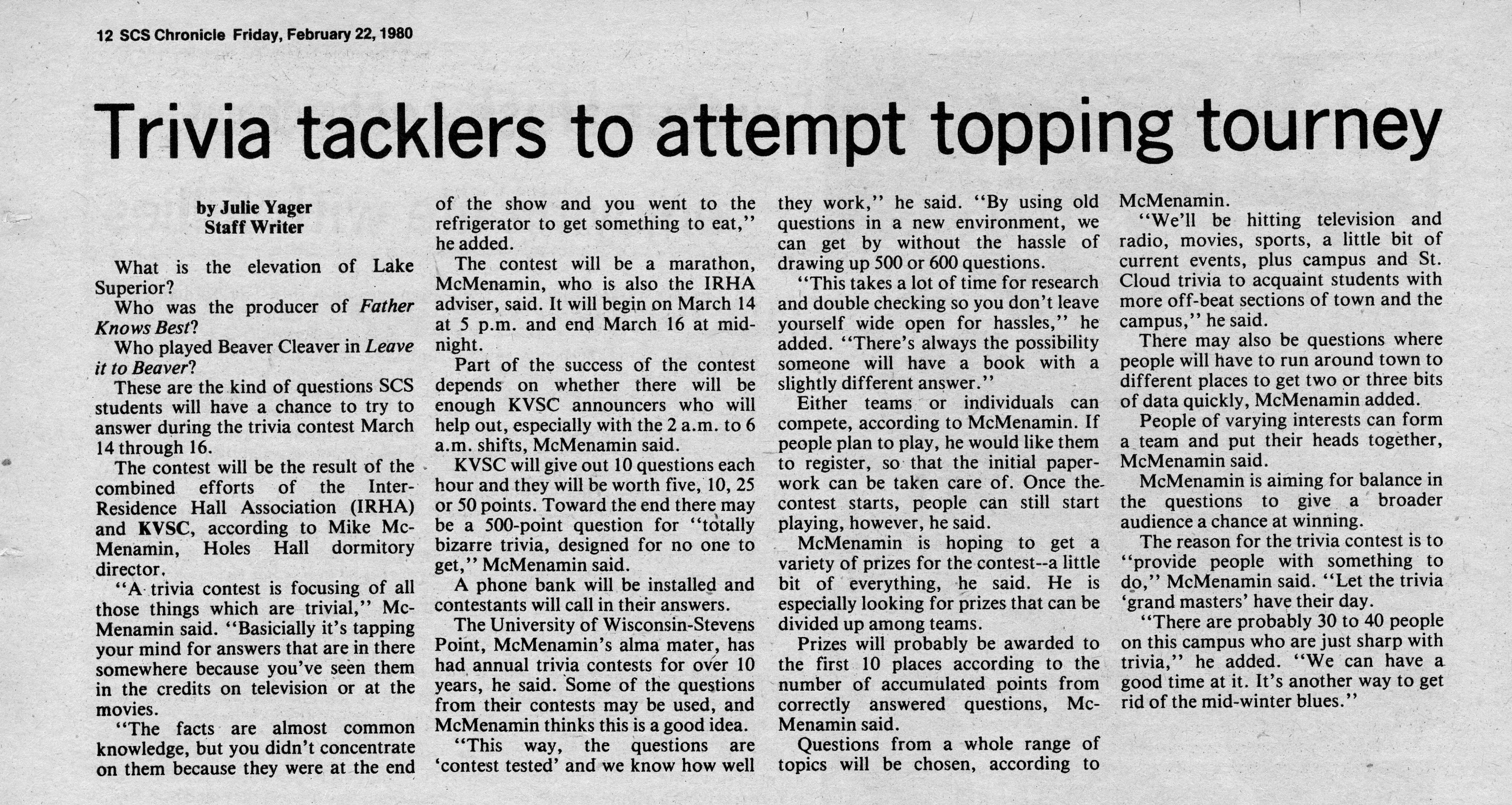 12 SCS Chronicle Friday, February 22, 1980

Trivia tacklers to attempt topping tourney

by Julie Yager
Staff Writer

What is the elevation of Lake Superior?

Who was the producer of Father Knows Best?

Who played Beaver Cleaver in Leave it to Beaver?

These are the kind of questions SCS students will have a chance to try to answer during the trivia contest March 14 through 16.

The contest will be the result of the combined efforts of the Inter-Residence Hall Association (IRHA) and KVSC, according to Mike McMenamin, Holes Hall dormitory director.

"A trivia contest is focusing of all those things which are trivial," McMenamin said. "Basicially it's tapping your mind for answers that are in there somewhere because you've seen them in the credits on television or at the movies.

"The facts are almost common knowledge, but you didn't concentrate on them because they were at the end of the show and you went to the refrigerator to get something to eat," he added.

The contest will be a marathon, McMenamin, who is also the IRHA adviser, said. It will begin on March 14 at 5 p.m. and end March 16 at midnight.

Part of the success of the contest depends on whether there will be enough KVSC announcers who will help out, especially with the 2 a.m. to 6 a.m. shifts, McMenamin said.

KVSC will give out 10 questions each hour and they will be worth five, 10, 25 or 50 points. Toward the end there may be a 500-point question for "totally bizarre trivia, designed for no one to get," McMenamin said.

A phone bank will be installed and contestants will call in their answers.

The University of Wisconsin-Stevens Point, McMenamin's alma mater, has had annual trivia contests for over 10 years, he said. Some of the questions from their contests may be used, and McMenamin thinks this is a good idea.

"This way, the questions are 'contest tested' and we know how well they work," he said. "By using old questions in a new environment, we can get by without the hassle of drawing up 500 or 600 questions.

"This takes a lot of time for research and double checking so you don't leave yourself wide open for hassles," he added. "There's always the possibility someone will have a book with a slightly different answer."

Either teams or individuals can compete, according to McMenamin. If people plan to play, he would like them to register, so that the initial paperwork can be taken care of. Once the contest starts, people can still start playing, however, he said.

McMenamin is hoping to get a variety of prizes for the contest--a little bit of everything, he said. He is especially looking for prizes that can be divided up among teams.

Prizes will probably be awarded to the first 10 places according to the number of accumulated points from correctly answered questions, McMenamin said.

Questions from a whole range of topics will be chosen, according to McMenamin.

"We'll be hitting television and radio, movies, sports, a little bit of current events, plus campus and St. Cloud trivia to acquaint students with more off-beat sections of town and the campus," he said.

There may also be questions where people will have to run around town to different places to get two or three bits of data quickly, McMenamin added.

People of varying interests can form a team and put their heads together, McMenamin said.

McMenamin is aiming for balance in the questions to give a broader audience a chance at winning.

The reason for the trivia contest is to "provide people with something to do," McMenamin said. "Let the trivia 'grand masters' have their day.

"There are probably 30 to 40 people on this campus who are just sharp with trivia," he added. "We can have a good time at it. It's another way to get rid of the mid-winter blues."